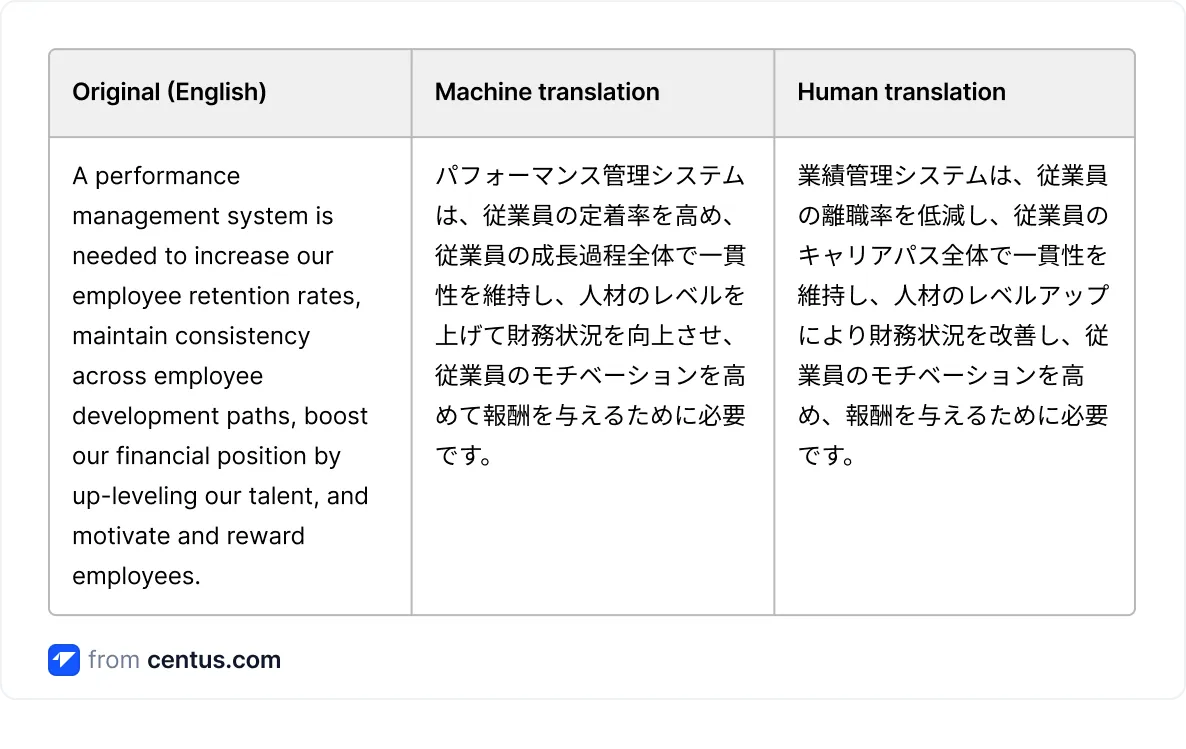 | Original (English) | Machine translation | Human translation |
|---|---|---|
| A performance management system is needed to increase our employee retention rates, maintain consistency across employee development paths, boost our financial position by up-leveling our talent, and motivate and reward employees. | パフォーマンス管理システムは、従業員の定着率を高め、従業員の成長過程全体で一貫性を維持し、人材のレベルを上げて財務状況を向上させ、従業員のモチベーションを高めて報酬を与えるために必要です。 | 業績管理システムは、従業員の離職率を低減し、従業員のキャリアパス全体で一貫性を維持し、人材のレベルアップにより財務状況を改善し、従業員のモチベーションを高め、報酬を与えるために必要です。 |

from centus.com